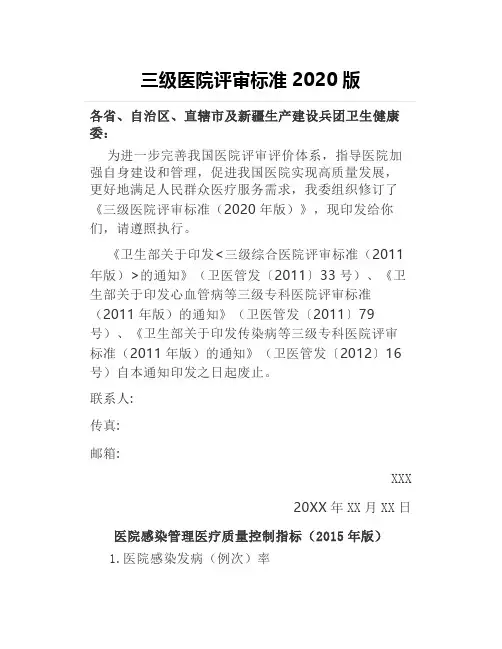 三级医院评审标准 2020 版

各省、自治区、直辖市及新疆生产建设兵团卫生健康委：

为进一步完善我国医院评审评价体系，指导医院加强自身建设和管理，促进我国医院实现高质量发展，更好地满足人民群众医疗服务需求，我委组织修订了《三级医院评审标准（2020 年版）》，现印发给你们，请遵照执行。

《卫生部关于印发<三级综合医院评审标准（2011 年版）>的通知》（卫医管发〔2011〕33 号）、《卫生部关于印发心血管病等三级专科医院评审标准（2011 年版）的通知》（卫医管发〔2011〕79 号）、《卫生部关于印发传染病等三级专科医院评审标准（2011 年版）的通知》（卫医管发〔2012〕16 号）自本通知印发之日起废止。

联系人:

传真:

邮箱:

XXX

20XX 年 XX 月 XX 日

医院感染管理医疗质量控制指标（2015 年版）

1. 医院感染发病（例次）率